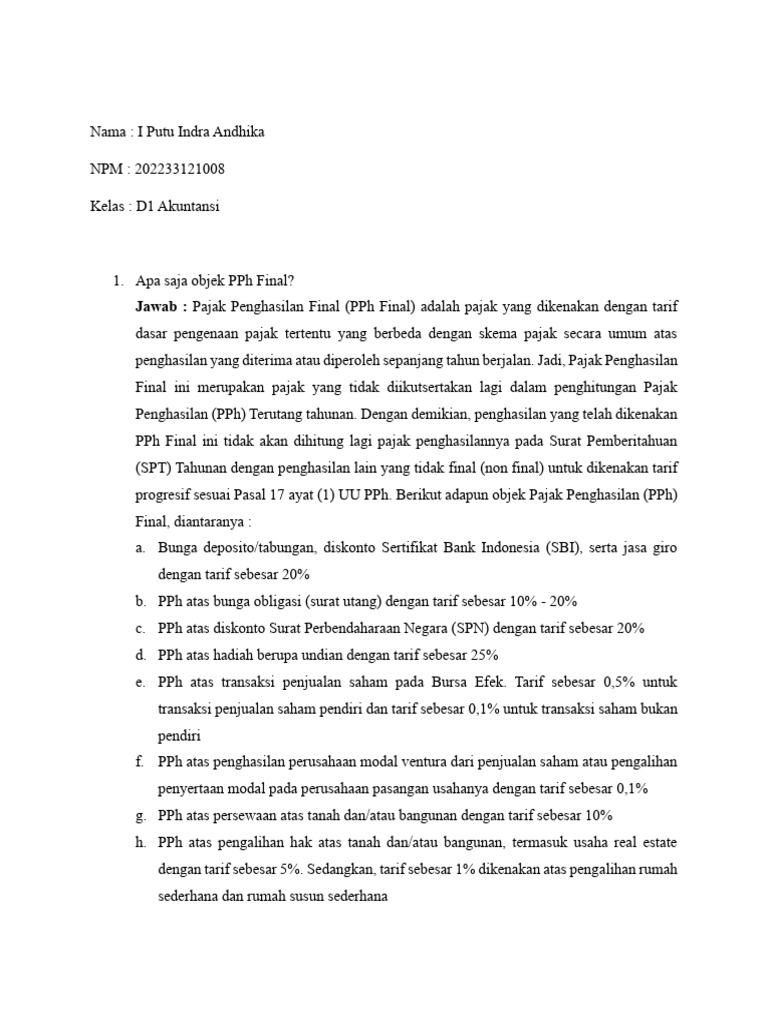 Nama : I Putu Indra Andhika

NPM : 202233121008

Kelas : D1 Akuntansi

1. Apa saja objek PPh Final?

Jawab : Pajak Penghasilan Final (PPh Final) adalah pajak yang dikenakan dengan tarif dasar pengenaan pajak tertentu yang berbeda dengan skema pajak secara umum atas penghasilan yang diterima atau diperoleh sepanjang tahun berjalan. Jadi, Pajak Penghasilan Final ini merupakan pajak yang tidak diikutsertakan lagi dalam penghitungan Pajak Penghasilan (PPh) Terutang tahunan. Dengan demikian, penghasilan yang telah dikenakan PPh Final ini tidak akan dihitung lagi pajak penghasilannya pada Surat Pemberitahuan (SPT) Tahunan dengan penghasilan lain yang tidak final (non final) untuk dikenakan tarif progresif sesuai Pasal 17 ayat (1) UU PPh. Berikut adapun objek Pajak Penghasilan (PPh) Final, diantaranya :

a. Bunga deposito/tabungan, diskonto Sertifikat Bank Indonesia (SBI), serta jasa giro dengan tarif sebesar 20%

b. PPh atas bunga obligasi (surat utang) dengan tarif sebesar 10% - 20%

c. PPh atas diskonto Surat Perbendaharaan Negara (SPN) dengan tarif sebesar 20%

d. PPh atas hadiah berupa undian dengan tarif sebesar 25%

e. PPh atas transaksi penjualan saham pada Bursa Efek. Tarif sebesar 0,5% untuk transaksi penjualan saham pendiri dan tarif sebesar 0,1% untuk transaksi saham bukan pendiri

f. PPh atas penghasilan perusahaan modal ventura dari penjualan saham atau pengalihan penyertaan modal pada perusahaan pasangan usahanya dengan tarif sebesar 0,1%

g. PPh atas persewaan atas tanah dan/atau bangunan dengan tarif sebesar 10%

h. PPh atas pengalihan hak atas tanah dan/atau bangunan, termasuk usaha real estate dengan tarif sebesar 5%. Sedangkan, tarif sebesar 1% dikenakan atas pengalihan rumah sederhana dan rumah susun sederhana